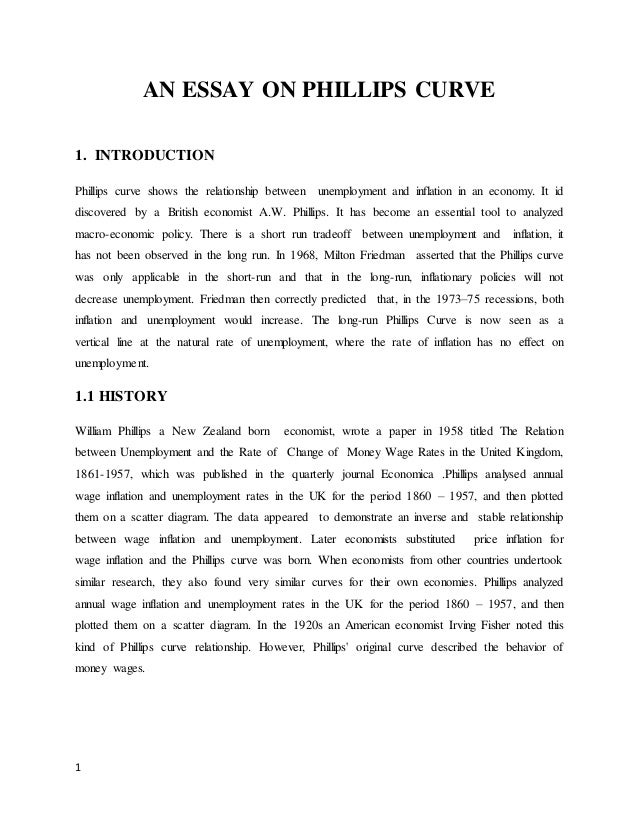 AN ESSAY ON PHILLIPS CURVE

1. INTRODUCTION

Phillips curve shows the relationship between unemployment and inflation in an economy. It id discovered by a British economist A.W. Phillips. It has become an essential tool to analyzed macro-economic policy. There is a short run tradeoff between unemployment and inflation, it has not been observed in the long run. In 1968, Milton Friedman asserted that the Phillips curve was only applicable in the short-run and that in the long-run, inflationary policies will not decrease unemployment. Friedman then correctly predicted that, in the 1973–75 recessions, both inflation and unemployment would increase. The long-run Phillips Curve is now seen as a vertical line at the natural rate of unemployment, where the rate of inflation has no effect on unemployment.

1.1 HISTORY

William Phillips a New Zealand born economist, wrote a paper in 1958 titled The Relation between Unemployment and the Rate of Change of Money Wage Rates in the United Kingdom, 1861-1957, which was published in the quarterly journal Economica .Phillips analysed annual wage inflation and unemployment rates in the UK for the period 1860 – 1957, and then plotted them on a scatter diagram. The data appeared to demonstrate an inverse and stable relationship between wage inflation and unemployment. Later economists substituted price inflation for wage inflation and the Phillips curve was born. When economists from other countries undertook similar research, they also found very similar curves for their own economies. Phillips analyzed annual wage inflation and unemployment rates in the UK for the period 1860 – 1957, and then plotted them on a scatter diagram. In the 1920s an American economist Irving Fisher noted this kind of Phillips curve relationship. However, Phillips' original curve described the behavior of money wages.

1